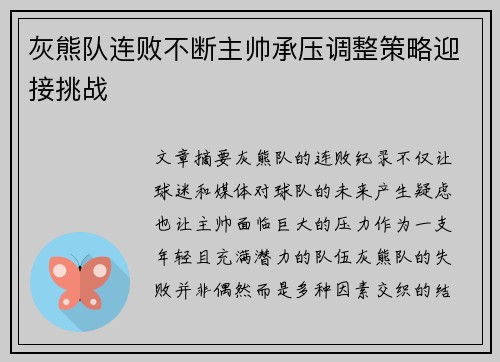 灰熊队连败不断主帅承压调整策略迎接挑战

文章摘要灰熊队的连败纪录不仅让球迷和媒体对球队的未来产生疑虑也让主帅面临巨大的压力作为一支年轻且充满潜力的队伍灰熊队的失败并非偶然而是多种因素交织的结